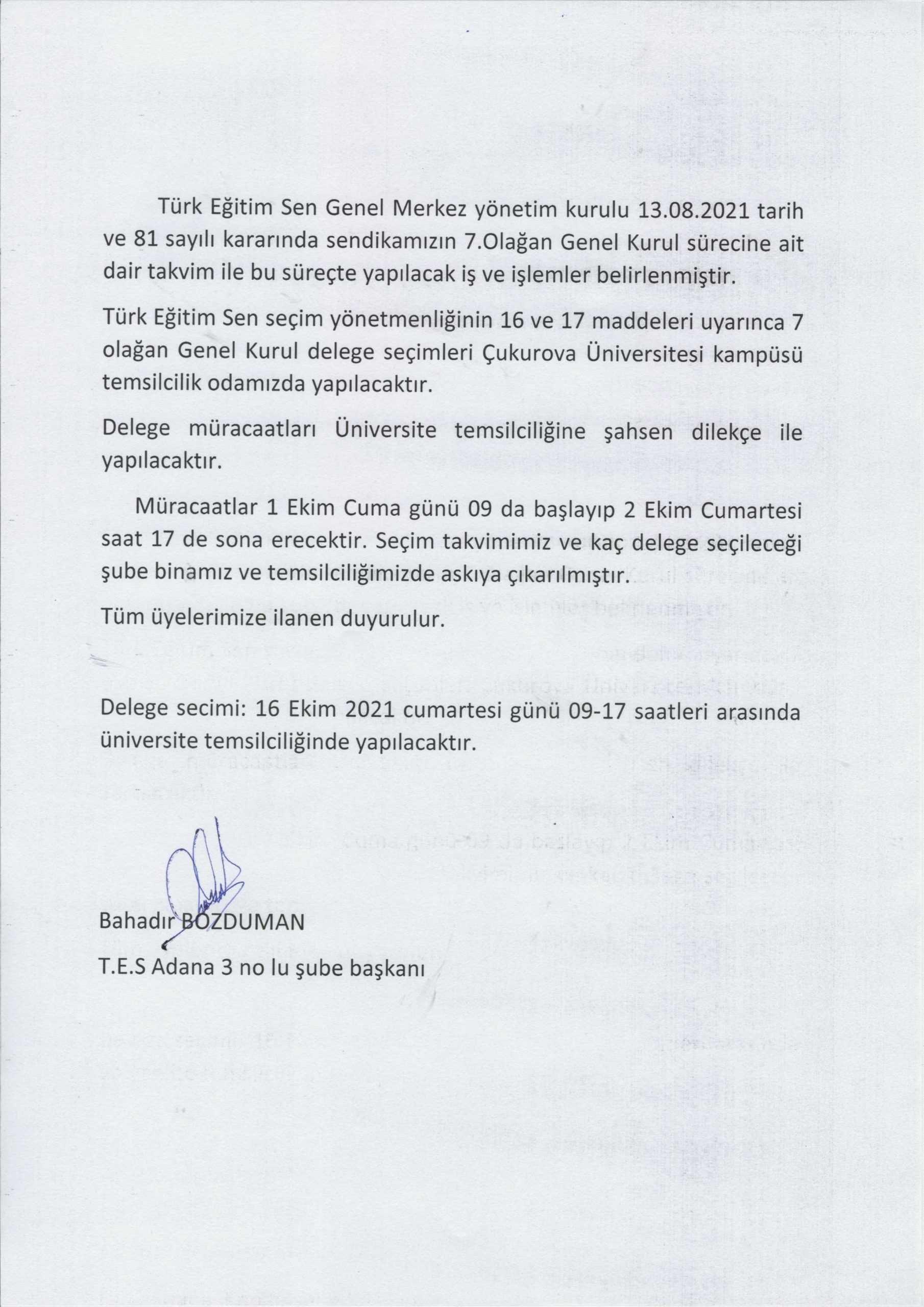 Türk Eğitim Sen Genel Merkez yönetim kurulu 13.08.2021 tarih ve 81 sayılı kararında sendikamızın 7.Olağan Genel Kurul sürecine ait dair takvim ile bu süreçte yapılacak iş ve işlemler belirlenmiştir.

Türk Eğitim Sen seçim yönetmenliğinin 16 ve 17 maddeleri uyarınca 7 olağan Genel Kurul delege seçimleri Çukurova Üniversitesi kampüsü temsilcilik odamızda yapılacaktır.

Delege müracaatları Üniversite temsilciliğine şahsen dilekçe ile yapılacaktır.

Müracaatlar 1 Ekim Cuma günü 09 da başlayıp 2 Ekim Cumartesi saat 17 de sona erecektir. Seçim takvimimiz ve kaç delege seçileceği şube binamız ve temsilciliğimizde askıya çıkarılmıştır.

Tüm üyelerimize ilanen duyurulur.

Delege secimi: 16 Ekim 2021 cumartesi günü 09-17 saatleri arasında üniversite temsilciliğinde yapılacaktır.

Bahadır BOZDUMAN

T.E.S Adana 3 no lu şube başkanı